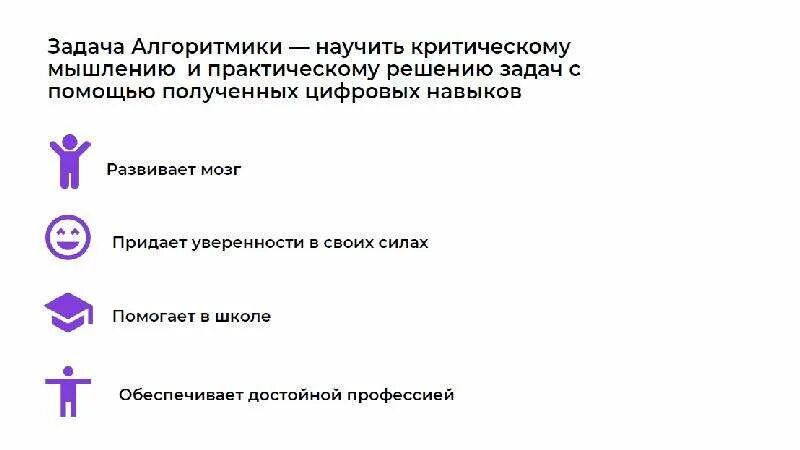 Задача Алгоритмики — научить критическому мышлению  и практическому решению задач с помощью полученных цифровых навыков

Развивает мозг

Придает уверенности в своих силах

Помогает в школе

Обеспечивает достойной профессией